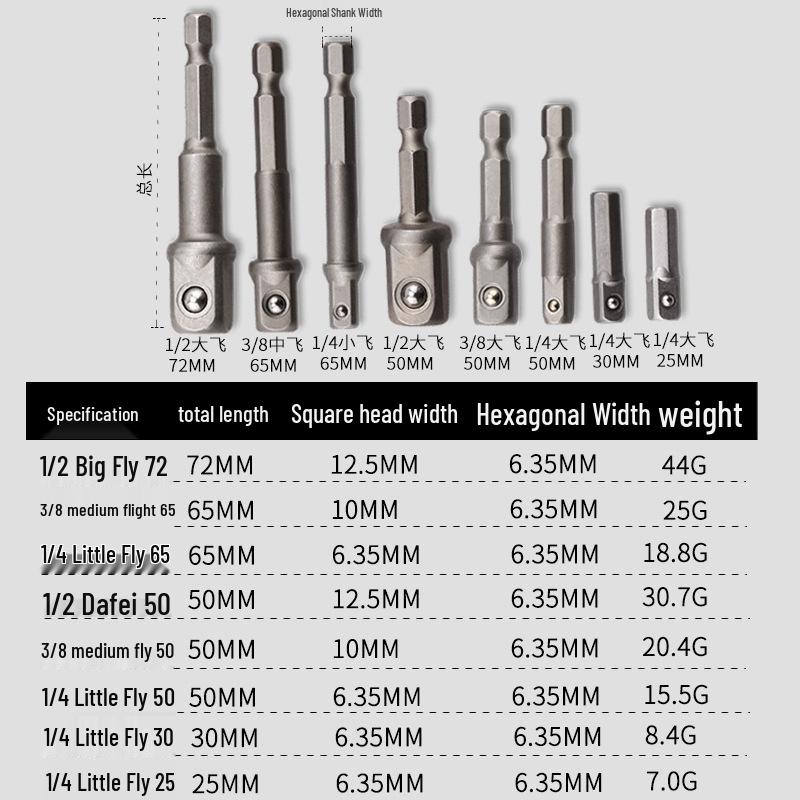 Hexagonal Shank Width

总长

1/2大飞 72MM
3/8中飞 65MM
1/4小飞 65MM
1/2大飞 50MM
3/8大飞 50MM
1/4大飞 50MM
1/4大飞 30MM
1/4大飞 25MM

| Specification | total length | Square head width | Hexagonal Width | weight |
|---|---|---|---|---|
| 1/2 Big Fly 72 | 72MM | 12.5MM | 6.35MM | 44G |
| 3/8 medium flight 65 | 65MM | 10MM | 6.35MM | 25G |
| 1/4 Little Fly 65 | 65MM | 6.35MM | 6.35MM | 18.8G |
| 1/2 Dafei 50 | 50MM | 12.5MM | 6.35MM | 30.7G |
| 3/8 medium fly 50 | 50MM | 10MM | 6.35MM | 20.4G |
| 1/4 Little Fly 50 | 50MM | 6.35MM | 6.35MM | 15.5G |
| 1/4 Little Fly 30 | 30MM | 6.35MM | 6.35MM | 8.4G |
| 1/4 Little Fly 25 | 25MM | 6.35MM | 6.35MM | 7.0G |